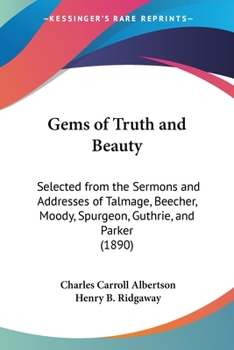 —KESSINGER'S RARE REPRINTS—

Gems of Truth and Beauty

Selected from the Sermons and Addresses of Talmage, Beecher, Moody, Spurgeon, Guthrie, and Parker
(1890)

Charles Carroll Albertson
Henry B. Ridgaway